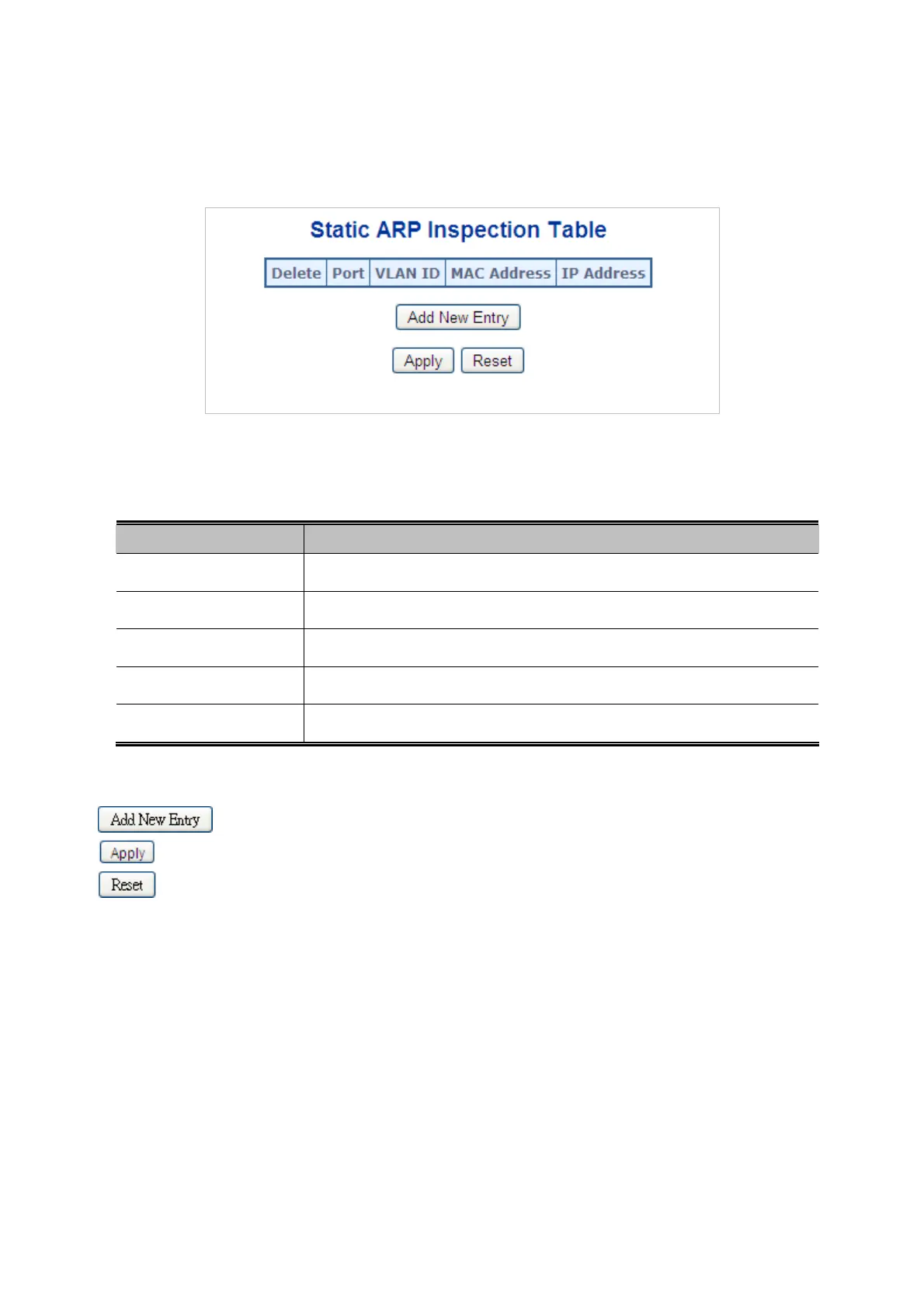 Static ARP Inspection Table

| Delete | Port | VLAN ID | MAC Address | IP Address |
|---|---|---|---|---|

Add New Entry

Apply Reset

Add New Entry

Apply

Reset